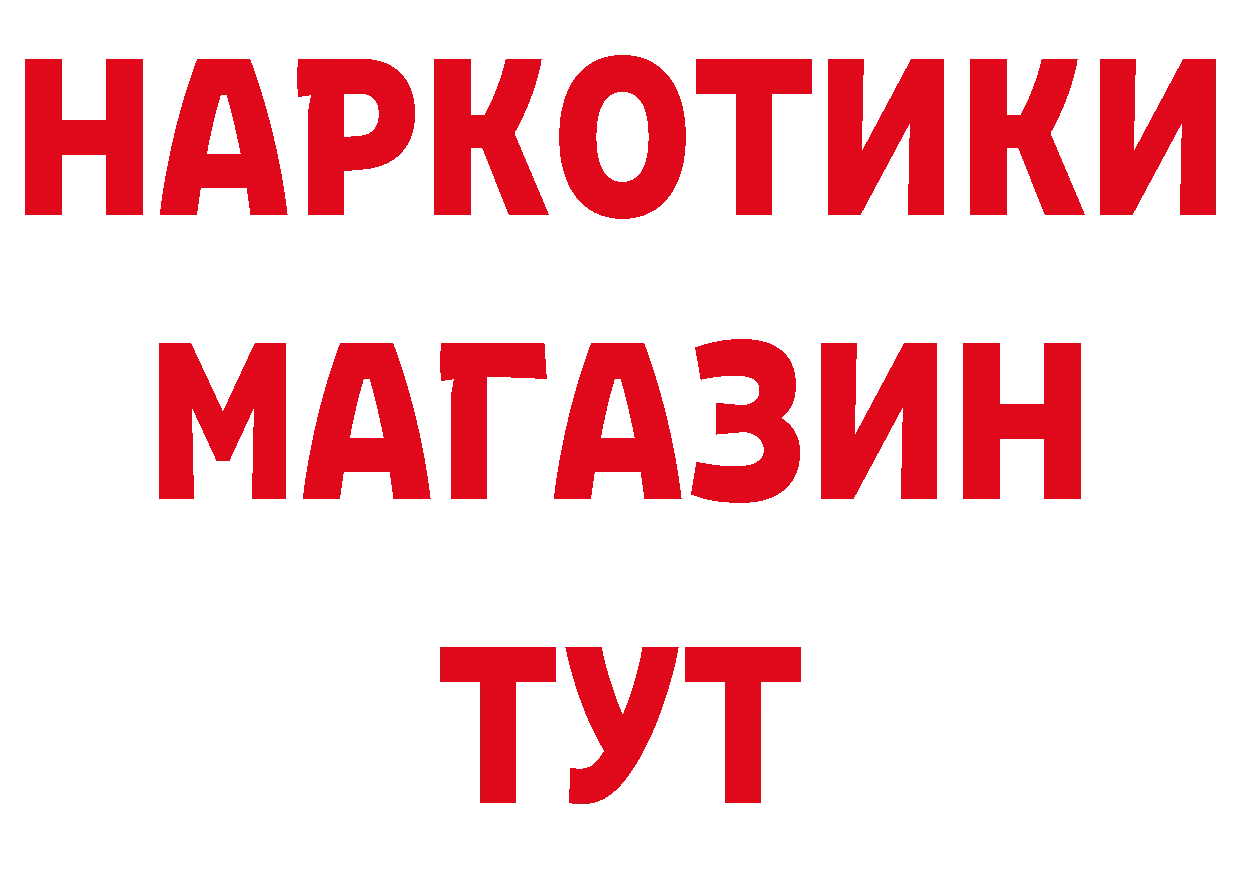 НАРКОТИКИ МАГАЗИН ТУТ